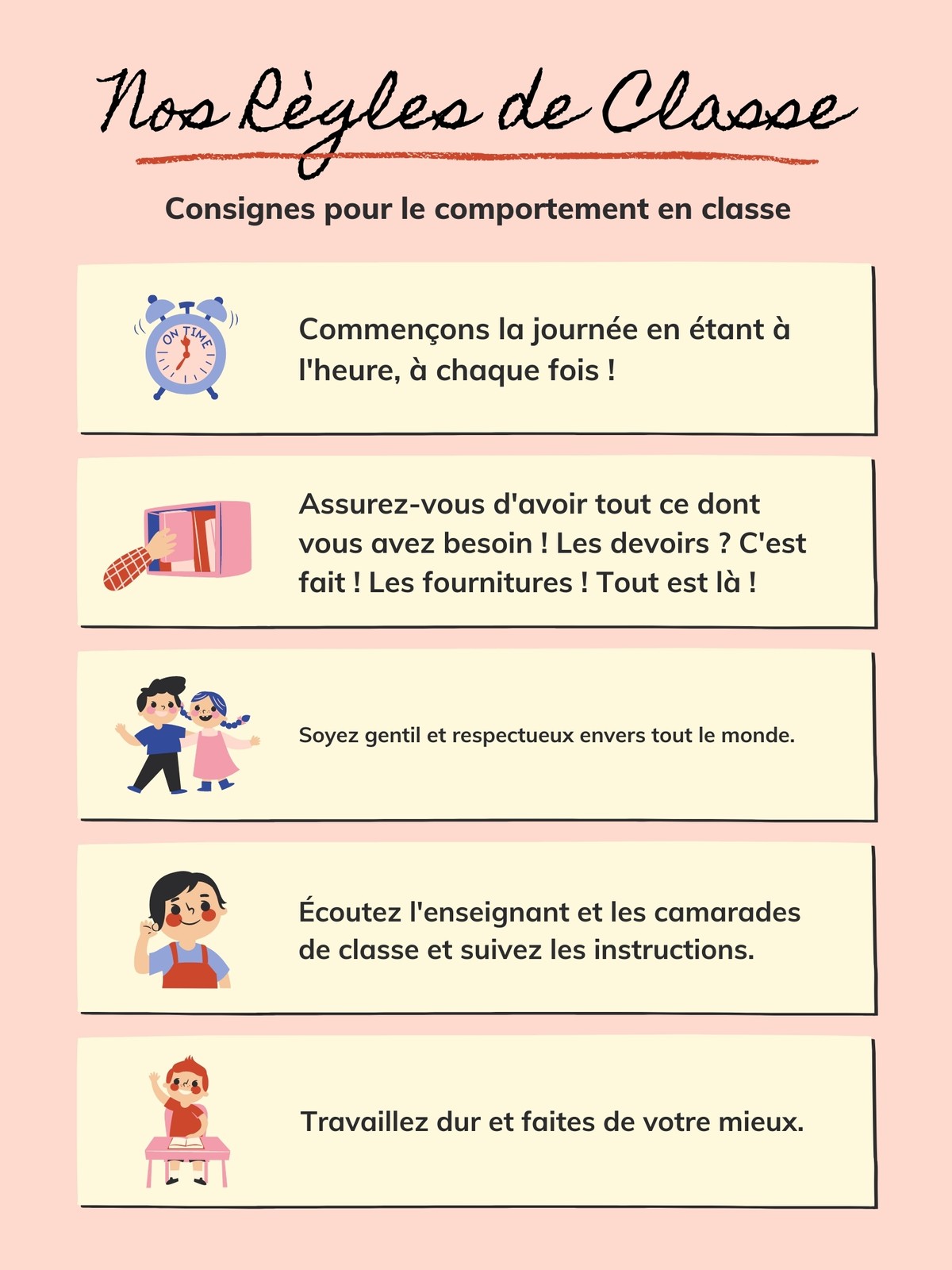 Nos Règles de Classe

Consignes pour le comportement en classe

ON TIME

Commençons la journée en étant à l'heure, à chaque fois !

Assurez-vous d'avoir tout ce dont vous avez besoin ! Les devoirs ? C'est fait ! Les fournitures ! Tout est là !

Soyez gentil et respectueux envers tout le monde.

Écoutez l'enseignant et les camarades de classe et suivez les instructions.

Travaillez dur et faites de votre mieux.